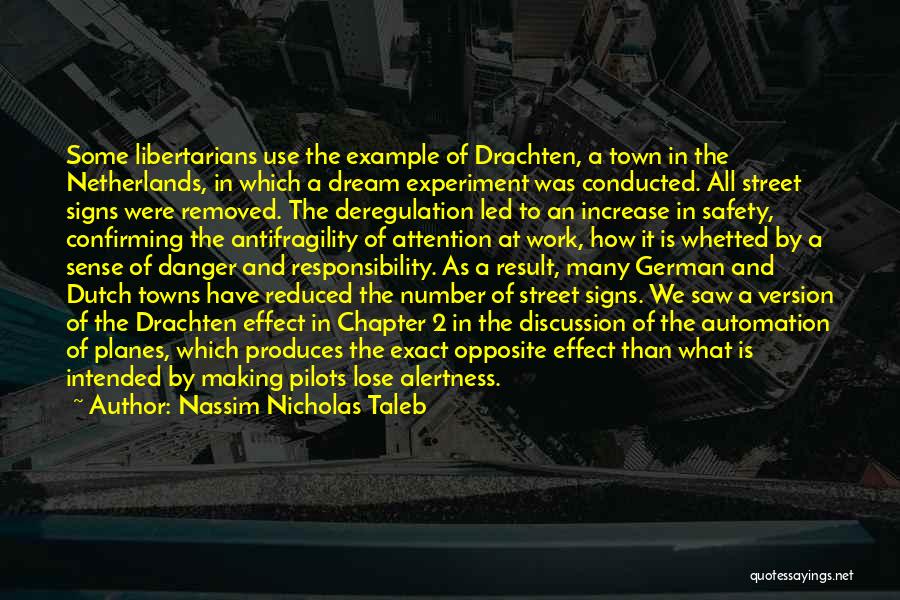 Some libertarians use the example of Drachten, a town in the Netherlands, in which a dream experiment was conducted. All street signs were removed. The deregulation led to an increase in safety, confirming the antifragility of attention at work, how it is whetted by a sense of danger and responsibility. As a result, many German and Dutch towns have reduced the number of street signs. We saw a version of the Drachten effect in Chapter 2 in the discussion of the automation of planes, which produces the exact opposite effect than what is intended by making pilots lose alertness.

~ Author: Nassim Nicholas Taleb

quotessayings.net